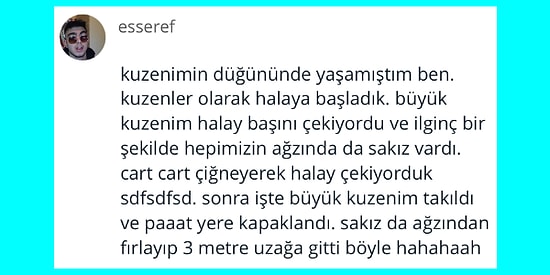 esseref

kuzenimin düğününde yaşamıştım ben. kuzenler olarak halaya başladık. büyük kuzenim halay başını çekiyordu ve ilginç bir şekilde hepimizin ağzında da sakız vardı. cart cart çiğneyerek halay çekiyorduk sdfsdfsd. sonra işte büyük kuzenim takıldı ve paaat yere kapaklandı. sakız da ağzından fırlayıp 3 metre uzağa gitti böyle hahahaah